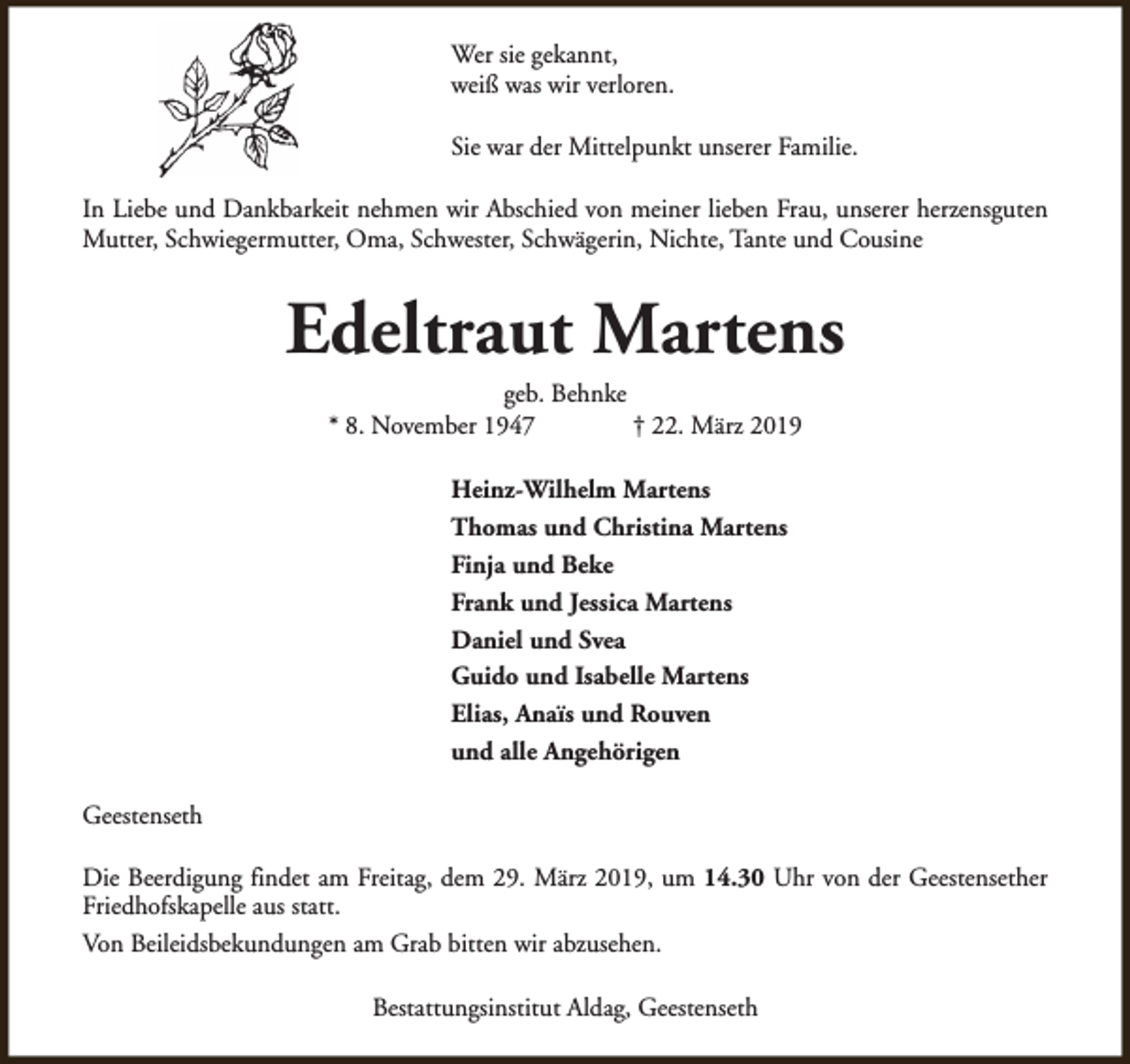 Wer sie gekannt,
weiß was wir verloren.

Sie war der Mittelpunkt unserer Familie.

In Liebe und Dankbarkeit nehmen wir Abschied von meiner lieben Frau, unserer herzensguten Mutter, Schwiegermutter, Oma, Schwester, Schwägerin, Nichte, Tante und Cousine

Edeltraut Martens

geb. Behnke
* 8. November 1947 † 22. März 2019

Heinz-Wilhelm Martens
Thomas und Christina Martens
Finja und Beke
Frank und Jessica Martens
Daniel und Svea
Guido und Isabelle Martens
Elias, Anaïs und Rouven
und alle Angehörigen

Geestenseth

Die Beerdigung findet am Freitag, dem 29. März 2019, um 14.30 Uhr von der Geestensether Friedhofskapelle aus statt.

Von Beileidsbekundungen am Grab bitten wir abzusehen.

Bestattungsinstitut Aldag, Geestenseth